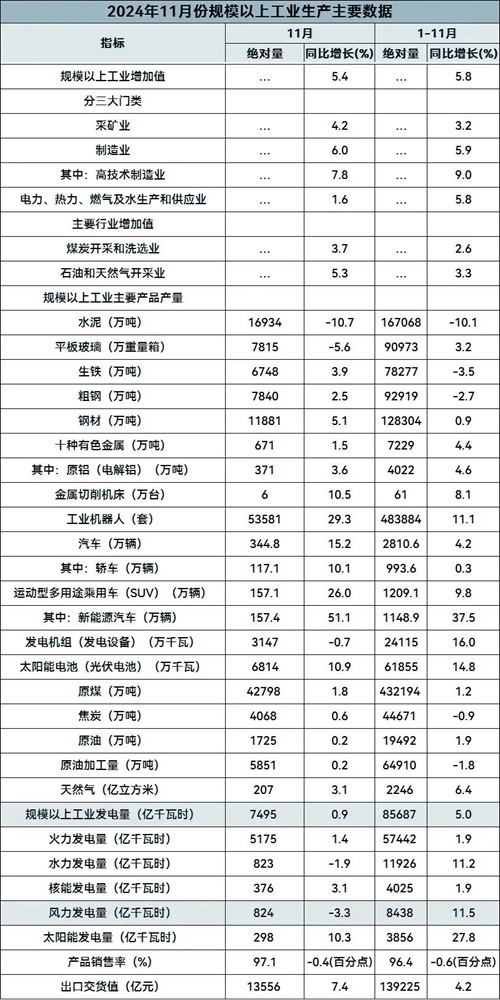 2024年11月份规模以上工业生产主要数据

| 指标 | 11月 绝对量 | 11月 同比增长(%) | 1-11月 绝对量 | 1-11月 同比增长(%) |
|---|---|---|---|---|
| 规模以上工业增加值 | … | 5.4 | … | 5.8 |
| 分三大门类 | | | | |
| 采矿业 | … | 4.2 | … | 3.2 |
| 制造业 | … | 6.0 | … | 5.9 |
| 其中：高技术制造业 | … | 7.8 | … | 9.0 |
| 电力、热力、燃气及水生产和供应业 | … | 1.6 | … | 5.8 |
| 主要行业增加值 | | | | |
| 煤炭开采和洗选业 | … | 3.7 | … | 2.6 |
| 石油和天然气开采业 | … | 5.3 | … | 3.3 |
| 规模以上工业主要产品产量 | | | | |
| 水泥（万吨） | 16934 | -10.7 | 167068 | -10.1 |
| 平板玻璃（万重量箱） | 7815 | -5.6 | 90973 | 3.2 |
| 生铁（万吨） | 6748 | 3.9 | 78277 | -3.5 |
| 粗钢（万吨） | 7840 | 2.5 | 92919 | -2.7 |
| 钢材（万吨） | 11881 | 5.1 | 128304 | 0.9 |
| 十种有色金属（万吨） | 671 | 1.5 | 7229 | 4.4 |
| 其中：原铝（电解铝）（万吨） | 371 | 3.6 | 4022 | 4.6 |
| 金属切削机床（万台） | 6 | 10.5 | 61 | 8.1 |
| 工业机器人（套） | 53581 | 29.3 | 483884 | 11.1 |
| 汽车（万辆） | 344.8 | 15.2 | 2810.6 | 4.2 |
| 其中：轿车（万辆） | 117.1 | 10.1 | 993.6 | 0.3 |
| 运动型多用途乘用车（SUV）（万辆） | 157.1 | 26.0 | 1209.1 | 9.8 |
| 其中：新能源汽车（万辆） | 157.4 | 51.1 | 1148.9 | 37.5 |
| 发电机组（发电设备）（万千瓦） | 3147 | -0.7 | 24115 | 16.0 |
| 太阳能电池（光伏电池）（万千瓦） | 6814 | 10.9 | 61855 | 14.8 |
| 原煤（万吨） | 42798 | 1.8 | 432194 | 1.2 |
| 焦炭（万吨） | 4068 | 0.6 | 44671 | -0.9 |
| 原油（万吨） | 1725 | 0.2 | 19492 | 1.9 |
| 原油加工量（万吨） | 5851 | 0.2 | 64910 | -1.8 |
| 天然气（亿立方米） | 207 | 3.1 | 2246 | 6.4 |
| 规模以上工业发电量（亿千瓦时） | 7495 | 0.9 | 85687 | 5.0 |
| 火力发电量（亿千瓦时） | 5175 | 1.4 | 57442 | 1.9 |
| 水力发电量（亿千瓦时） | 823 | -1.9 | 11926 | 11.2 |
| 核能发电量（亿千瓦时） | 376 | 3.1 | 4025 | 1.9 |
| 风力发电量（亿千瓦时） | 824 | -3.3 | 8438 | 11.5 |
| 太阳能发电量（亿千瓦时） | 298 | 10.3 | 3856 | 27.8 |
| 产品销售率（%） | 97.1 | -0.4(百分点) | 96.4 | -0.6(百分点) |
| 出口交货值（亿元） | 13556 | 7.4 | 139225 | 4.2 |